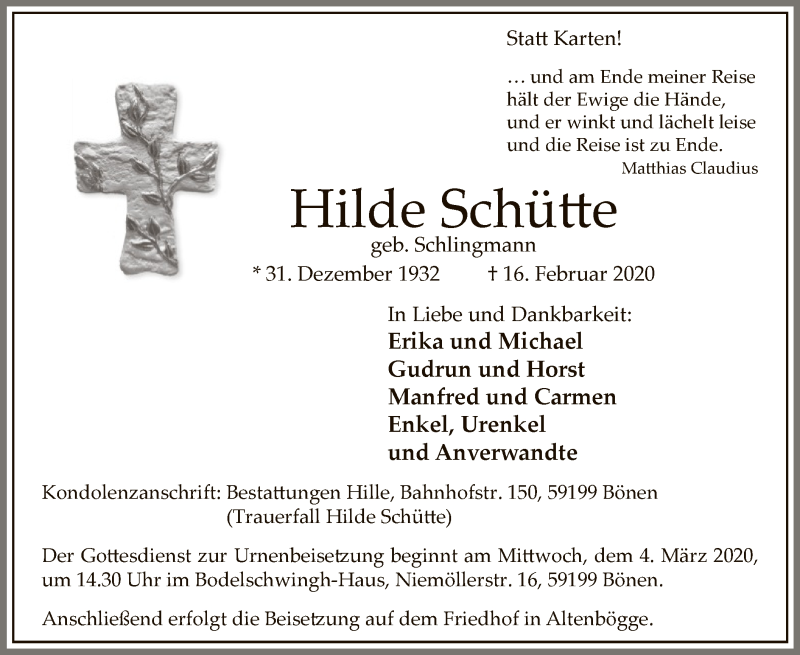 Statt Karten!

… und am Ende meiner Reise
hält der Ewige die Hände,
und er winkt und lächelt leise
und die Reise ist zu Ende.
Matthias Claudius

Hilde Schütte
geb. Schlingmann
* 31. Dezember 1932 † 16. Februar 2020

In Liebe und Dankbarkeit:
Erika und Michael
Gudrun und Horst
Manfred und Carmen
Enkel, Urenkel
und Anverwandte

Kondolenzanschrift: Bestattungen Hille, Bahnhofstr. 150, 59199 Bönen
(Trauerfall Hilde Schütte)

Der Gottesdienst zur Urnenbeisetzung beginnt am Mittwoch, dem 4. März 2020, um 14.30 Uhr im Bodelschwingh-Haus, Niemöllerstr. 16, 59199 Bönen.

Anschließend erfolgt die Beisetzung auf dem Friedhof in Altenbögge.